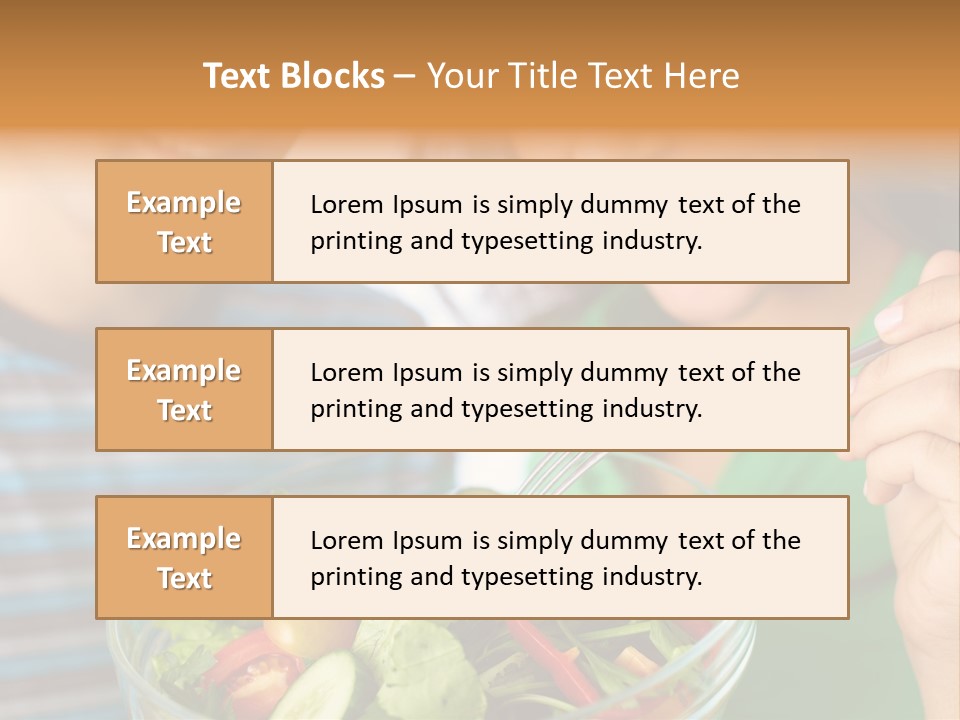 Text Blocks – Your Title Text Here

Example Text

Lorem Ipsum is simply dummy text of the printing and typesetting industry.

Example Text

Lorem Ipsum is simply dummy text of the printing and typesetting industry.

Example Text

Lorem Ipsum is simply dummy text of the printing and typesetting industry.